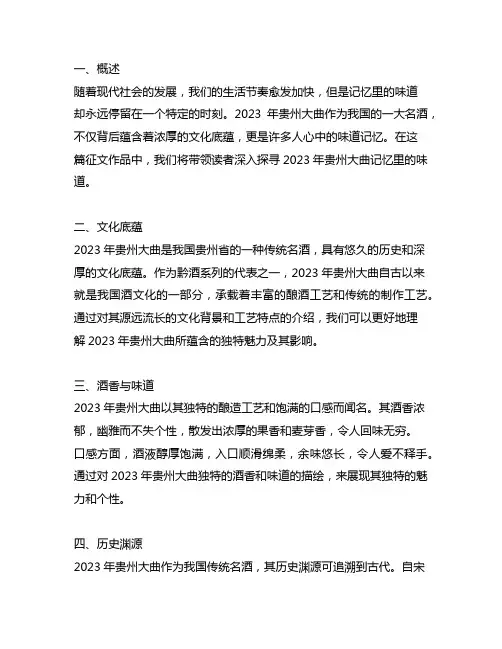 一、概述
随着现代社会的发展，我们的生活节奏愈发加快，但是记忆里的味道却永远停留在一个特定的时刻。2023 年贵州大曲作为我国的一大名酒，不仅背后蕴含着浓厚的文化底蕴，更是许多人心中的味道记忆。在这篇征文作品中，我们将带领读者深入探寻 2023 年贵州大曲记忆里的味道。

二、文化底蕴
2023 年贵州大曲是我国贵州省的一种传统名酒，具有悠久的历史和深厚的文化底蕴。作为黔酒系列的代表之一，2023 年贵州大曲自古以来就是我国酒文化的一部分，承载着丰富的酿酒工艺和传统的制作工艺。通过对其源远流长的文化背景和工艺特点的介绍，我们可以更好地理解 2023 年贵州大曲所蕴含的独特魅力及其影响。

三、酒香与味道
2023 年贵州大曲以其独特的酿造工艺和饱满的口感而闻名。其酒香浓郁，幽雅而不失个性，散发出浓厚的果香和麦芽香，令人回味无穷。口感方面，酒液醇厚饱满，入口顺滑绵柔，余味悠长，令人爱不释手。通过对 2023 年贵州大曲独特的酒香和味道的描绘，来展现其独特的魅力和个性。

四、历史渊源
2023 年贵州大曲作为我国传统名酒，其历史渊源可追溯到古代。自宋